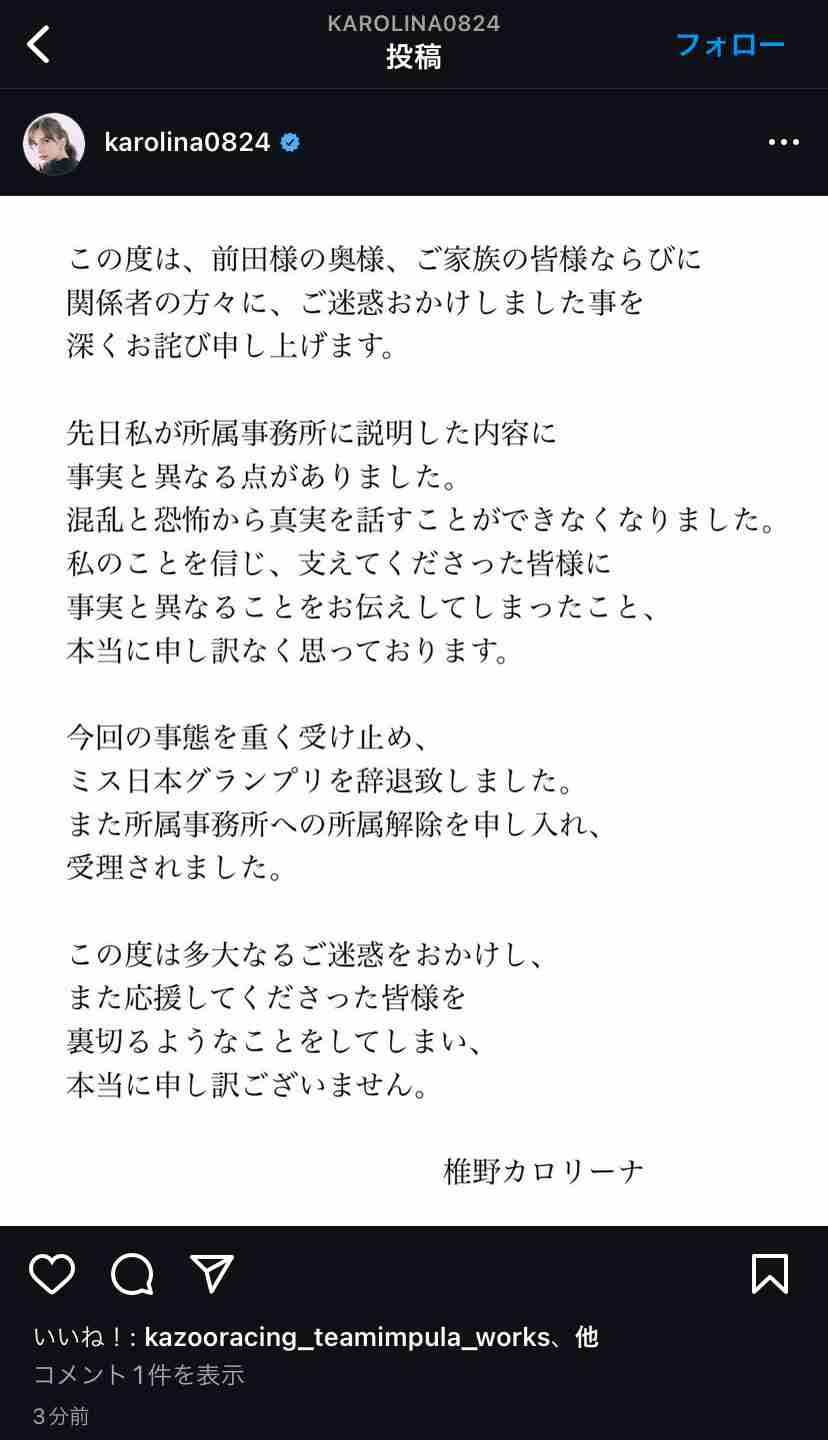 KAROLINA0824
投稿
フォロー

karolina0824

この度は、前田様の奥様、ご家族の皆様ならびに関係者の方々に、ご迷惑おかけしました事を深くお詫び申し上げます。

先日私が所属事務所に説明した内容に事実と異なる点がありました。
混乱と恐怖から真実を話すことができなくなりました。
私のことを信じ、支えてくださった皆様に事実と異なることをお伝えしてしまったこと、本当に申し訳なく思っております。

今回の事態を重く受け止め、ミス日本グランプリを辞退致しました。
また所属事務所への所属解除を申し入れ、受理されました。

この度は多大なるご迷惑をおかけし、また応援してくださった皆様を裏切るようなことをしてしまい、本当に申し訳ございません。

椎野カロリーナ

いいね！: kazooracing_teamimpula_works、他
コメント1件を表示
3分前